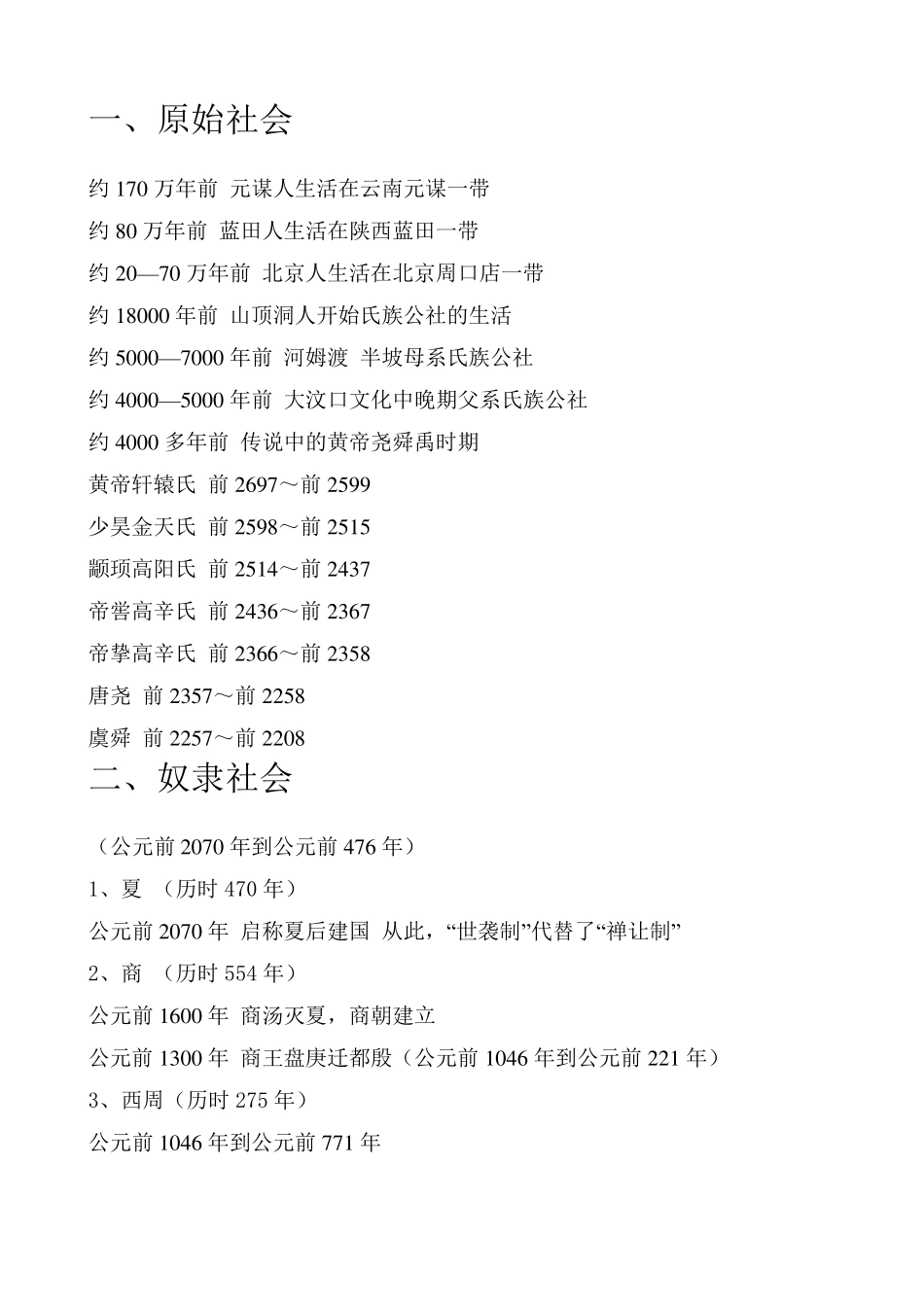 一、原始社会

约 170 万年前 元谋人生活在云南元谋一带

约 80 万年前 蓝田人生活在陕西蓝田一带

约 20—70 万年前 北京人生活在北京周口店一带

约 18000 年前 山顶洞人开始氏族公社的生活

约 5000—7000 年前 河姆渡 半坡母系氏族公社

约 4000—5000 年前 大汶口文化中晚期父系氏族公社

约 4000 多年前 传说中的黄帝尧舜禹时期

黄帝轩辕氏 前 2697～前 2599

少昊金天氏 前 2598～前 2515

颛顼高阳氏 前 2514～前 2437

帝喾高辛氏 前 2436～前 2367

帝挚高辛氏 前 2366～前 2358

唐尧 前 2357～前 2258

虞舜 前 2257～前 2208

二、奴隶社会

（公元前 2070 年到公元前 476 年）

1、夏 （历时 470 年）

公元前 2070 年 启称夏后建国 从此，“世袭制”代替了“禅让制”

2、商 （历时 554 年）

公元前 1600 年 商汤灭夏，商朝建立

公元前 1300 年 商王盘庚迁都殷（公元前 1046 年到公元前 221 年）

3、西周（历时 275 年）

公元前 1046 年到公元前 771 年